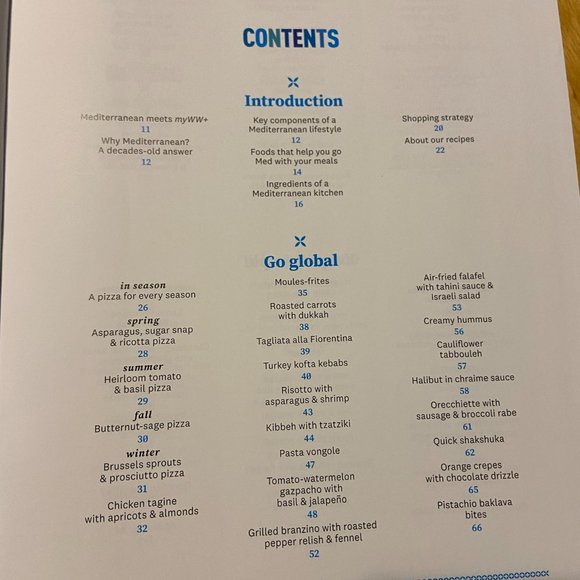 CONTENTS

Introduction

Mediterranean meets myWW+
11
Why Mediterranean?
A decades-old answer
12

Key components of a
Mediterranean lifestyle
12
Foods that help you go
Med with your meals
14
Ingredients of a
Mediterranean kitchen
16

Shopping strategy
20
About our recipes
22

Go global

in season
A pizza for every season
26
spring
Asparagus, sugar snap
& ricotta pizza
28
summer
Heirloom tomato
& basil pizza
29
fall
Butternut-sage pizza
30
winter
Brussels sprouts
& prosciutto pizza
31
Chicken tagine
with apricots & almonds
32

Moules-frites
35
Roasted carrots
with dukkah
38
Tagliata alla Fiorentina
39
Turkey kofta kebabs
40
Risotto with
asparagus & shrimp
43
Kibbeh with tzatziki
44
Pasta vongole
47
Tomato-watermelon
gazpacho with
basil & jalapeño
48
Grilled branzino with roasted
pepper relish & fennel
52

Air-fried falafel
with tahini sauce &
Israeli salad
53
Creamy hummus
56
Cauliflower
tabbouleh
57
Halibut in chraime sauce
58
Orecchiette with
sausage & broccoli rabe
61
Quick shakshuka
62
Orange crepes
with chocolate drizzle
65
Pistachio baklava
bites
66